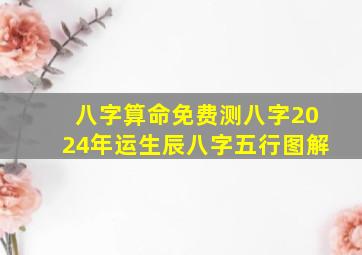 八字算命免费测八字2024年运生辰八字五行图解